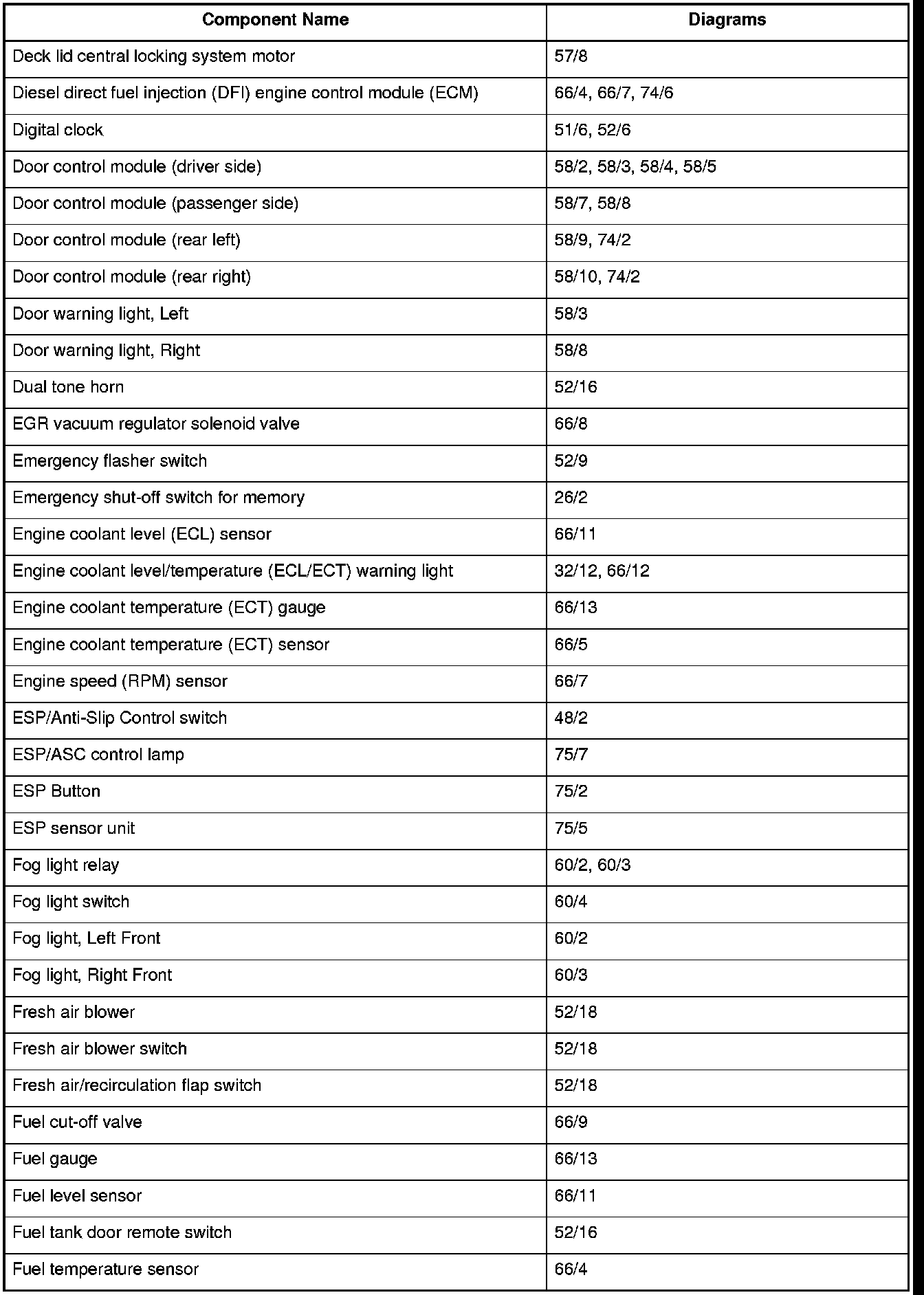 | Component Name | Diagrams |
|---|---|
| Deck lid central locking system motor | 57/8 |
| Diesel direct fuel injection (DFI) engine control module (ECM) | 66/4, 66/7, 74/6 |
| Digital clock | 51/6, 52/6 |
| Door control module (driver side) | 58/2, 58/3, 58/4, 58/5 |
| Door control module (passenger side) | 58/7, 58/8 |
| Door control module (rear left) | 58/9, 74/2 |
| Door control module (rear right) | 58/10, 74/2 |
| Door warning light, Left | 58/3 |
| Door warning light, Right | 58/8 |
| Dual tone horn | 52/16 |
| EGR vacuum regulator solenoid valve | 66/8 |
| Emergency flasher switch | 52/9 |
| Emergency shut-off switch for memory | 26/2 |
| Engine coolant level (ECL) sensor | 66/11 |
| Engine coolant level/temperature (ECL/ECT) warning light | 32/12, 66/12 |
| Engine coolant temperature (ECT) gauge | 66/13 |
| Engine coolant temperature (ECT) sensor | 66/5 |
| Engine speed (RPM) sensor | 66/7 |
| ESP/Anti-Slip Control switch | 48/2 |
| ESP/ASC control lamp | 75/7 |
| ESP Button | 75/2 |
| ESP sensor unit | 75/5 |
| Fog light relay | 60/2, 60/3 |
| Fog light switch | 60/4 |
| Fog light, Left Front | 60/2 |
| Fog light, Right Front | 60/3 |
| Fresh air blower | 52/18 |
| Fresh air blower switch | 52/18 |
| Fresh air/recirculation flap switch | 52/18 |
| Fuel cut-off valve | 66/9 |
| Fuel gauge | 66/13 |
| Fuel level sensor | 66/11 |
| Fuel tank door remote switch | 52/16 |
| Fuel temperature sensor | 66/4 |